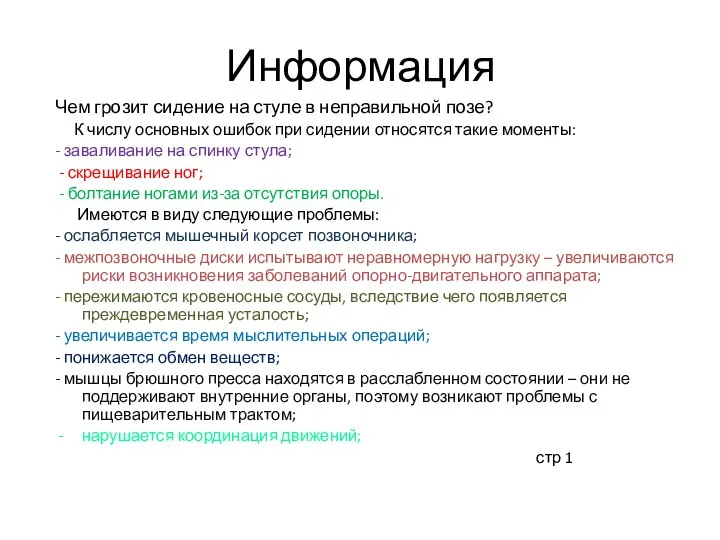 Информация

Чем грозит сидение на стуле в неправильной позе?

К числу основных ошибок при сидении относятся такие моменты:

- заваливание на спинку стула;

- скрещивание ног;

- болтание ногами из-за отсутствия опоры.

Имеются в виду следующие проблемы:

- ослабляется мышечный корсет позвоночника;

- межпозвоночные диски испытывают неравномерную нагрузку – увеличиваются риски возникновения заболеваний опорно-двигательного аппарата;

- пережимаются кровеносные сосуды, вследствие чего появляется преждевременная усталость;

- увеличивается время мыслительных операций;

- понижается обмен веществ;

- мышцы брюшного пресса находятся в расслабленном состоянии – они не поддерживают внутренние органы, поэтому возникают проблемы с пищеварительным трактом;

- нарушается координация движений;

стр 1